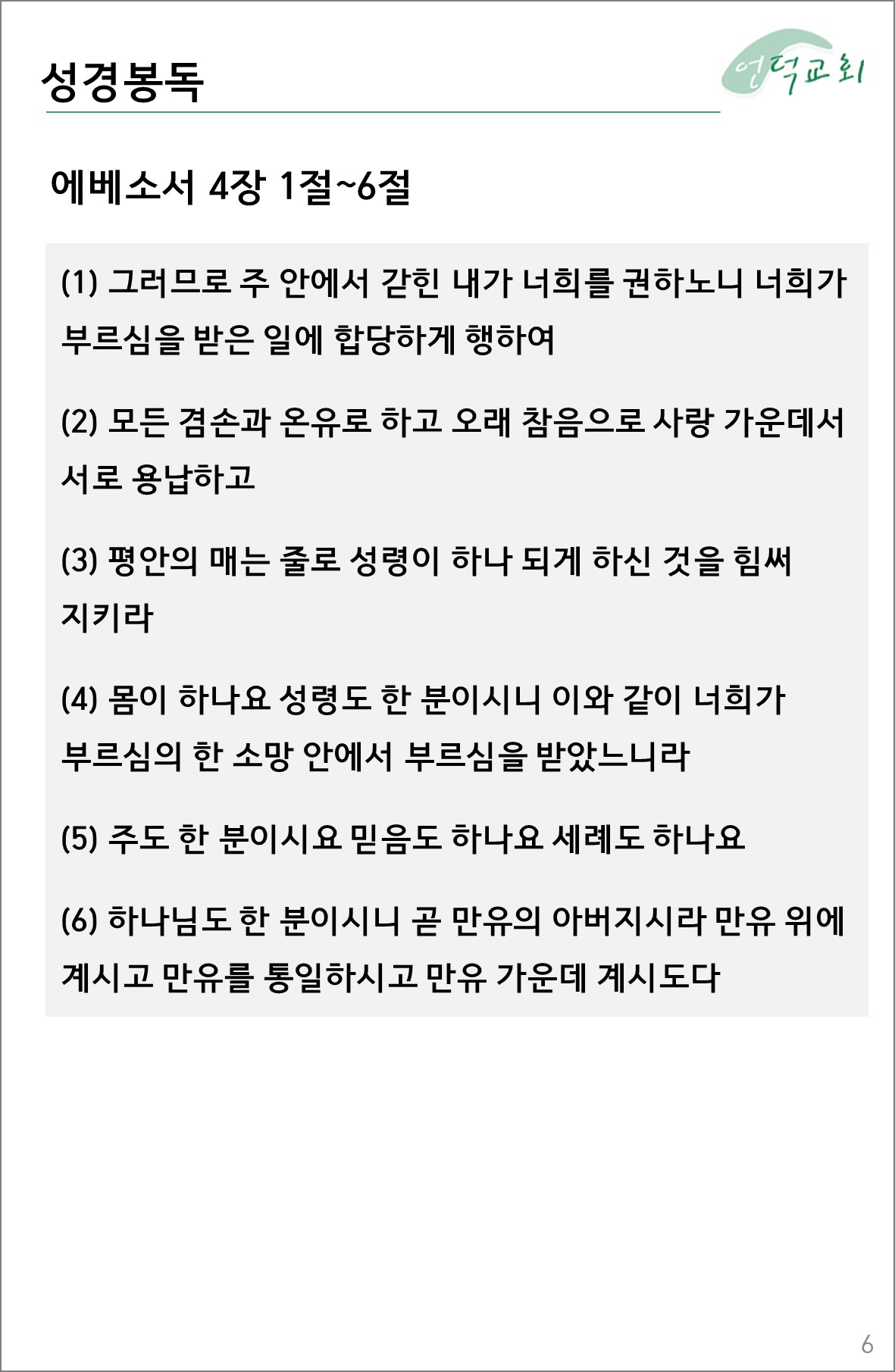 성경봉독

언덕교회

에베소서 4장 1절~6절

(1) 그러므로 주 안에서 갇힌 내가 너희를 권하노니 너희가 부르심을 받은 일에 합당하게 행하여

(2) 모든 겸손과 온유로 하고 오래 참음으로 사랑 가운데서 서로 용납하고

(3) 평안의 매는 줄로 성령이 하나 되게 하신 것을 힘써 지키라

(4) 몸이 하나요 성령도 한 분이시니 이와 같이 너희가 부르심의 한 소망 안에서 부르심을 받았느니라

(5) 주도 한 분이시요 믿음도 하나요 세례도 하나요

(6) 하나님도 한 분이시니 곧 만유의 아버지시라 만유 위에 계시고 만유를 통일하시고 만유 가운데 계시도다

6